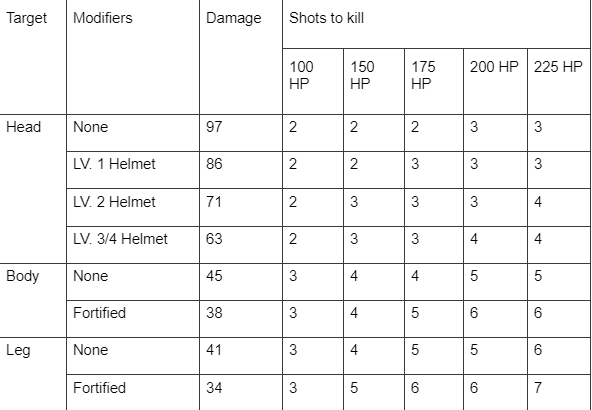 | Target | Modifiers | Damage | Shots to kill | | | | |
|---|---|---|---|---|---|---|---|
| | | | 100 HP | 150 HP | 175 HP | 200 HP | 225 HP |
| Head | None | 97 | 2 | 2 | 2 | 3 | 3 |
| | LV. 1 Helmet | 86 | 2 | 2 | 3 | 3 | 3 |
| | LV. 2 Helmet | 71 | 2 | 3 | 3 | 3 | 4 |
| | LV. 3/4 Helmet | 63 | 2 | 3 | 3 | 4 | 4 |
| Body | None | 45 | 3 | 4 | 4 | 5 | 5 |
| | Fortified | 38 | 3 | 4 | 5 | 6 | 6 |
| Leg | None | 41 | 3 | 4 | 5 | 5 | 6 |
| | Fortified | 34 | 3 | 5 | 6 | 6 | 7 |